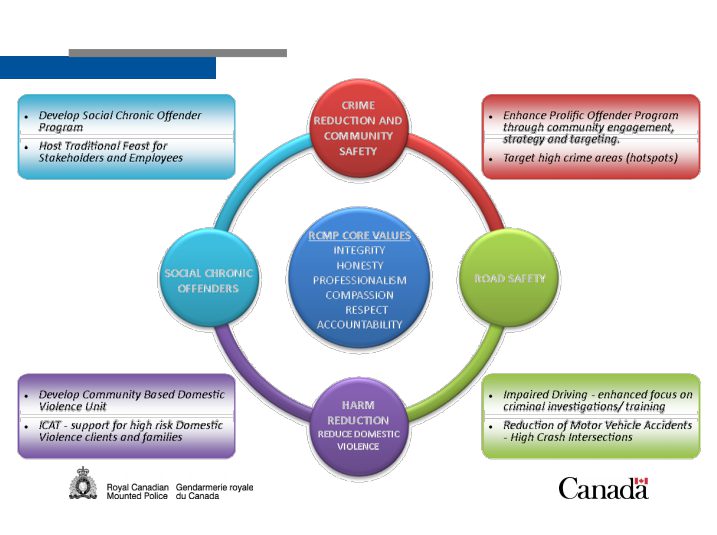 • Develop Social Chronic Offender Program
• Host Traditional Feast for Stakeholders and Employees

CRIME REDUCTION AND COMMUNITY SAFETY

• Enhance Prolific Offender Program through community engagement, strategy and targeting.
• Target high crime areas (hotspots)

SOCIAL CHRONIC OFFENDERS

RCMP CORE VALUES
INTEGRITY
HONESTY
PROFESSIONALISM
COMPASSION
RESPECT
ACCOUNTABILITY

ROAD SAFETY

• Develop Community Based Domestic Violence Unit
• ICAT - support for high risk Domestic Violence clients and families

HARM REDUCTION
REDUCE DOMESTIC VIOLENCE

• Impaired Driving - enhanced focus on criminal investigations/ training
• Reduction of Motor Vehicle Accidents - High Crash Intersections

Royal Canadian Mounted Police Gendarmerie royale du Canada

Canada